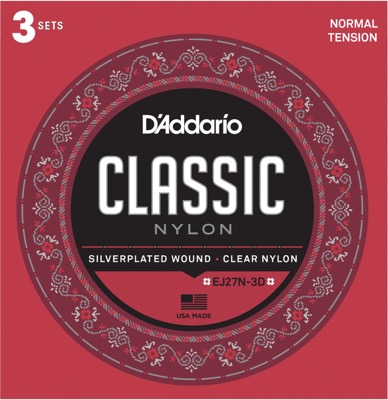 3 SETS

NORMAL TENSION

D'Addario

CLASSIC

NYLON

SILVERPLATED WOUND • CLEAR NYLON

EJ27N-3D

USA MADE